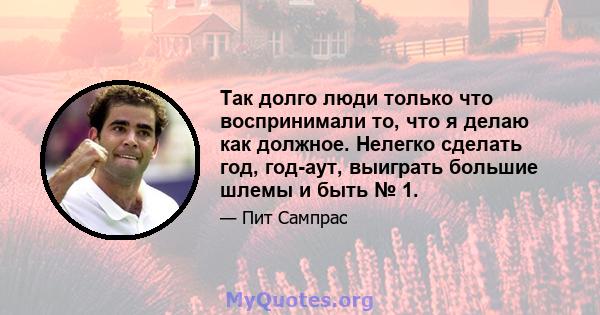 Так долго люди только что воспринимали то, что я делаю как должное. Нелегко сделать год, год-аут, выиграть большие шлемы и быть № 1.

— Пит Сампрас

MyQuotes.org